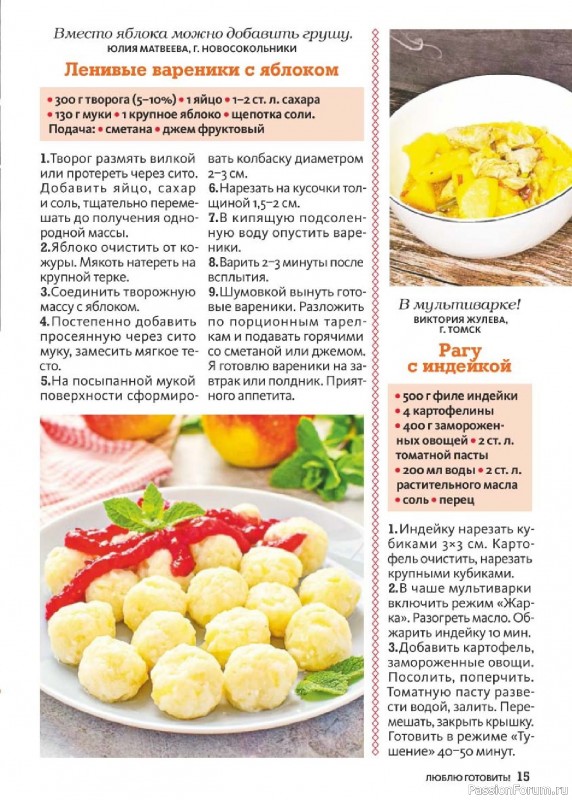 Вместо яблока можно добавить грушу.
ЮЛИЯ МАТВЕЕВА, Г. НОВОСОКОЛЬНИКИ

Ленивые вареники с яблоком

• 300 г творога (5–10%) • 1 яйцо • 1–2 ст. л. сахара • 130 г муки • 1 крупное яблоко • щепотка соли.
Подача: • сметана • джем фруктовый

1. Творог размять вилкой или протереть через сито. Добавить яйцо, сахар и соль, тщательно перемешать до получения однородной массы.
2. Яблоко очистить от кожуры. Мякоть натереть на крупной терке.
3. Соединить творожную массу с яблоком.
4. Постепенно добавить просеянную через сито муку, замесить мягкое тесто.
5. На посыпанной мукой поверхности сформировать колбаску диаметром 2–3 см.
6. Нарезать на кусочки толщиной 1,5–2 см.
7. В кипящую подсоленную воду опустить вареники.
8. Варить 2–3 минуты после всплытия.
9. Шумовкой вынуть готовые вареники. Разложить по порционным тарелкам и подавать горячими со сметаной или джемом. Я готовлю вареники на завтрак или полдник. Приятного аппетита.

В мультиварке!
ВИКТОРИЯ ЖУЛЕВА, Г. ТОМСК

Рагу с индейкой

• 500 г филе индейки • 4 картофелины • 400 г замороженных овощей • 2 ст. л. томатной пасты • 200 мл воды • 2 ст. л. растительного масла • соль • перец

1. Индейку нарезать кубиками 3×3 см. Картофель очистить, нарезать крупными кубиками.
2. В чаше мультиварки включить режим «Жарка». Разогреть масло. Обжарить индейку 10 мин.
3. Добавить картофель, замороженные овощи. Посолить, поперчить. Томатную пасту развести водой, залить. Перемешать, закрыть крышку. Готовить в режиме «Тушение» 40–50 минут.

ЛЮБЛЮ ГОТОВИТЬ! 15
PassionForum.ru